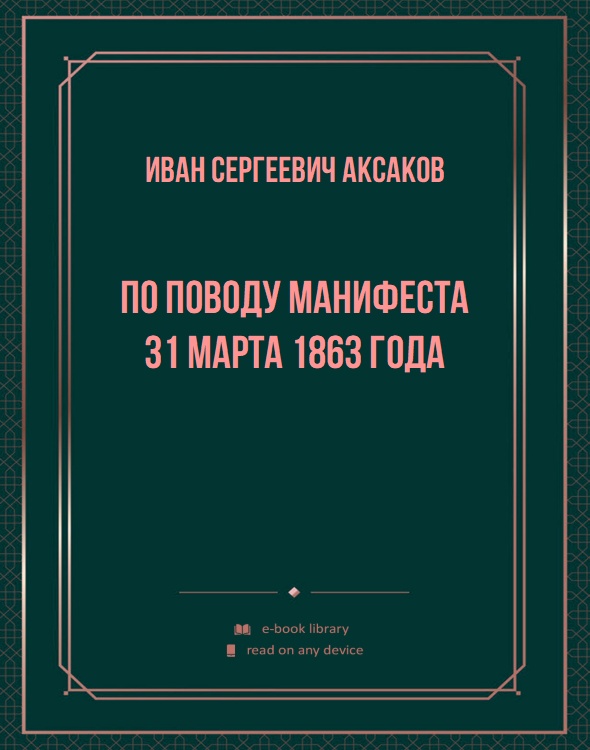 ИВАН СЕРГЕЕВИЧ АКСАКОВ

ПО ПОВОДУ МАНИФЕСТА 31 МАРТА 1863 ГОДА

e-book library
read on any device